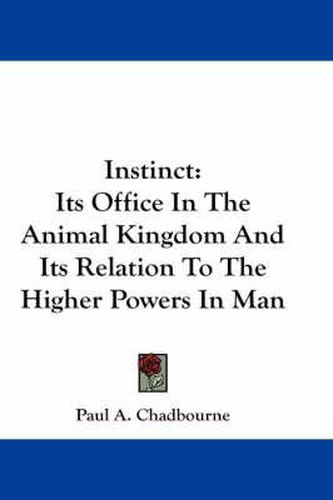 Instinct:
Its Office In The Animal Kingdom And Its Relation To The Higher Powers In Man

Paul A. Chadbourne